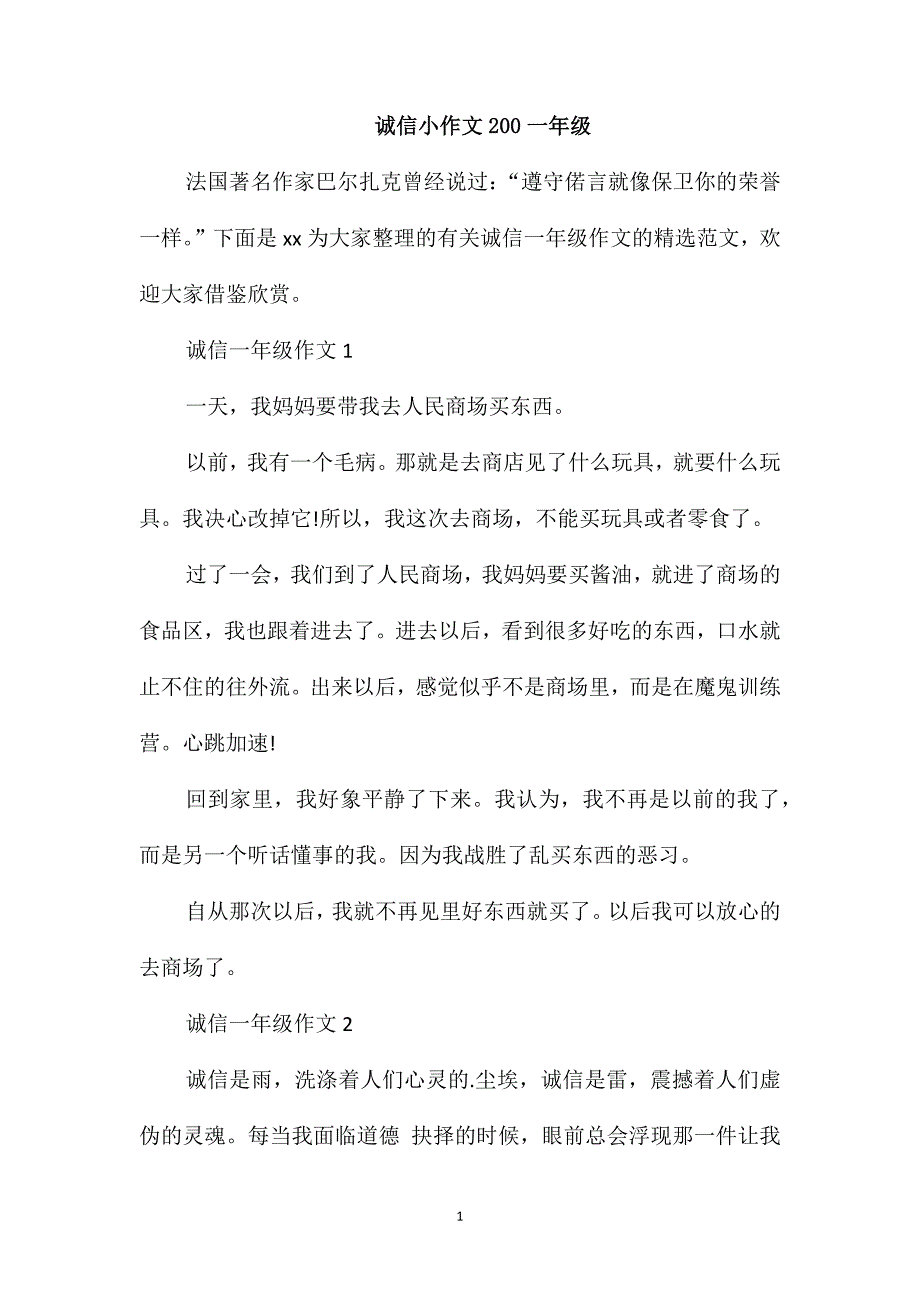 诚信小作文 200 一年级

法国著名作家巴尔扎克曾经说过：“遵守偌言就像保卫你的荣誉一样。”下面是 xx 为大家整理的有关诚信一年级作文的精选范文，欢迎大家借鉴欣赏。

诚信一年级作文 1

一天，我妈妈要带我去人民商场买东西。

以前，我有一个毛病。那就是去商店见了什么玩具，就要什么玩具。我决心改掉它!所以，我这次去商场，不能买玩具或者零食了。

过了一会，我们到了人民商场，我妈妈要买酱油，就进了商场的食品区，我也跟着进去了。进去以后，看到很多好吃的东西，口水就止不住的往外流。出来以后，感觉似乎不是商场里，而是在魔鬼训练营。心跳加速!

回到家里，我好象平静了下来。我认为，我不再是以前的我了，而是另一个听话懂事的我。因为我战胜了乱买东西的恶习。

自从那次以后，我就不再见里好东西就买了。以后我可以放心的去商场了。

诚信一年级作文 2

诚信是雨，洗涤着人们心灵的.尘埃，诚信是雷，震撼着人们虚伪的灵魂。每当我面临道德 抉择的时候，眼前总会浮现那一件让我

1